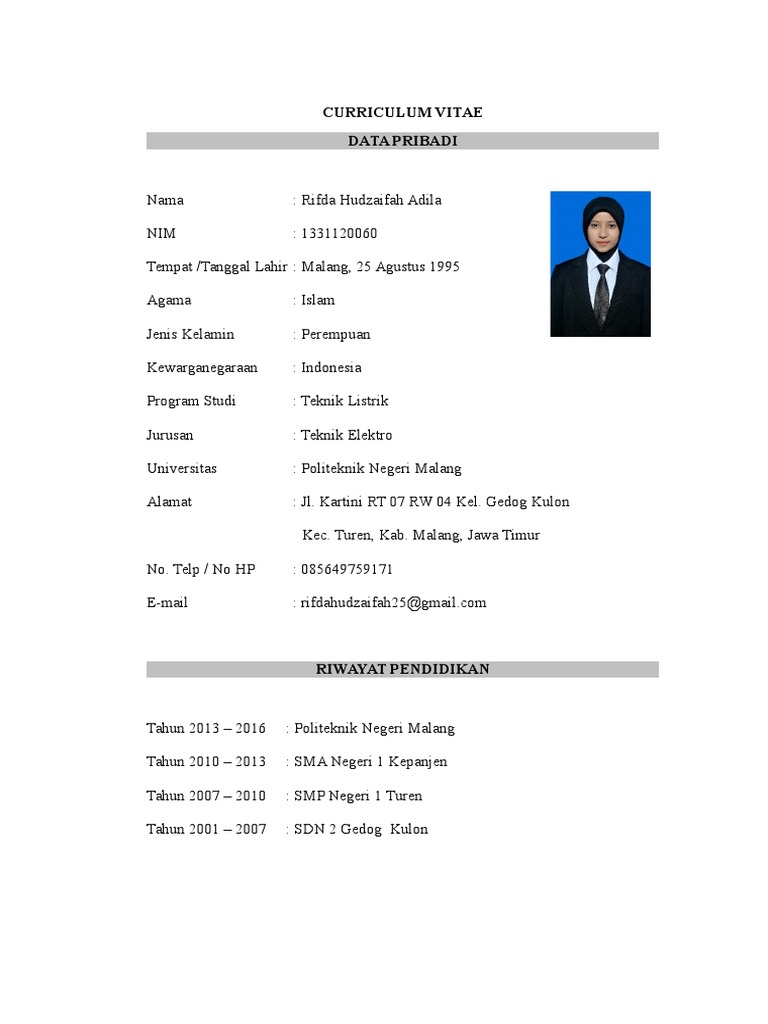 CURRICULUM VITAE

DATA PRIBADI

Nama : Rifda Hudzaifah Adila

NIM : 1331120060

Tempat /Tanggal Lahir : Malang, 25 Agustus 1995

Agama : Islam

Jenis Kelamin : Perempuan

Kewarganegaraan : Indonesia

Program Studi : Teknik Listrik

Jurusan : Teknik Elektro

Universitas : Politeknik Negeri Malang

Alamat : Jl. Kartini RT 07 RW 04 Kel. Gedog Kulon Kec. Turen, Kab. Malang, Jawa Timur

No. Telp / No HP : 085649759171

E-mail : rifdahudzaifah25@gmail.com

RIWAYAT PENDIDIKAN

Tahun 2013 – 2016 : Politeknik Negeri Malang

Tahun 2010 – 2013 : SMA Negeri 1 Kepanjen

Tahun 2007 – 2010 : SMP Negeri 1 Turen

Tahun 2001 – 2007 : SDN 2 Gedog Kulon